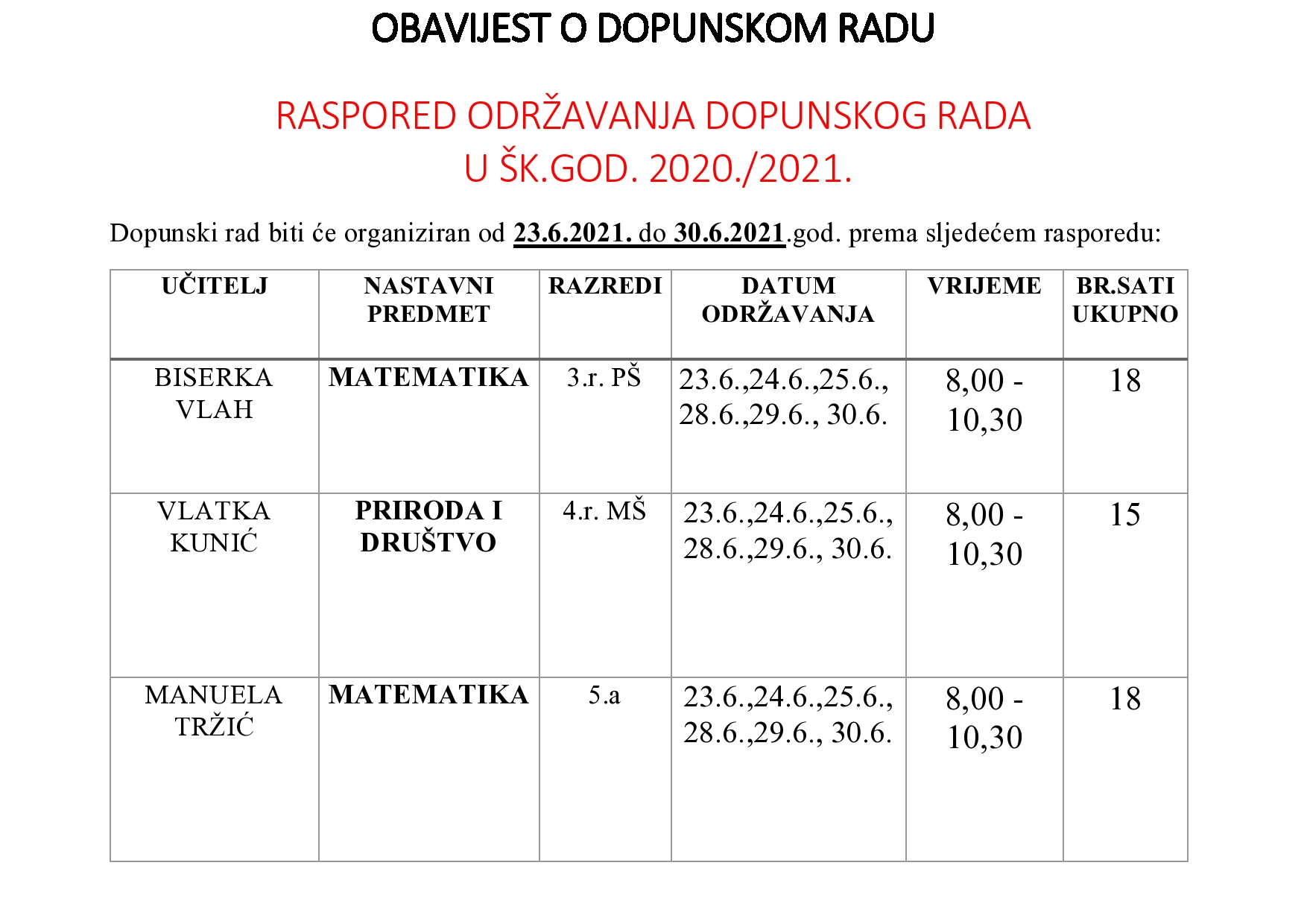 OBAVIJEST O DOPUNSKOM RADU

RASPORED ODRŽAVANJA DOPUNSKOG RADA
U ŠK.GOD. 2020./2021.

Dopunski rad biti će organiziran od 23.6.2021. do 30.6.2021.god. prema sljedećem rasporedu:

| UČITELJ | NASTAVNI PREDMET | RAZREDI | DATUM ODRŽAVANJA | VRIJEME | BR.SATI UKUPNO |
|---|---|---|---|---|---|
| BISERKA VLAH | MATEMATIKA | 3.r. PŠ | 23.6.,24.6.,25.6., 28.6.,29.6., 30.6. | 8,00 - 10,30 | 18 |
| VLATKA KUNIĆ | PRIRODA I DRUŠTVO | 4.r. MŠ | 23.6.,24.6.,25.6., 28.6.,29.6., 30.6. | 8,00 - 10,30 | 15 |
| MANUELA TRŽIĆ | MATEMATIKA | 5.a | 23.6.,24.6.,25.6., 28.6.,29.6., 30.6. | 8,00 - 10,30 | 18 |